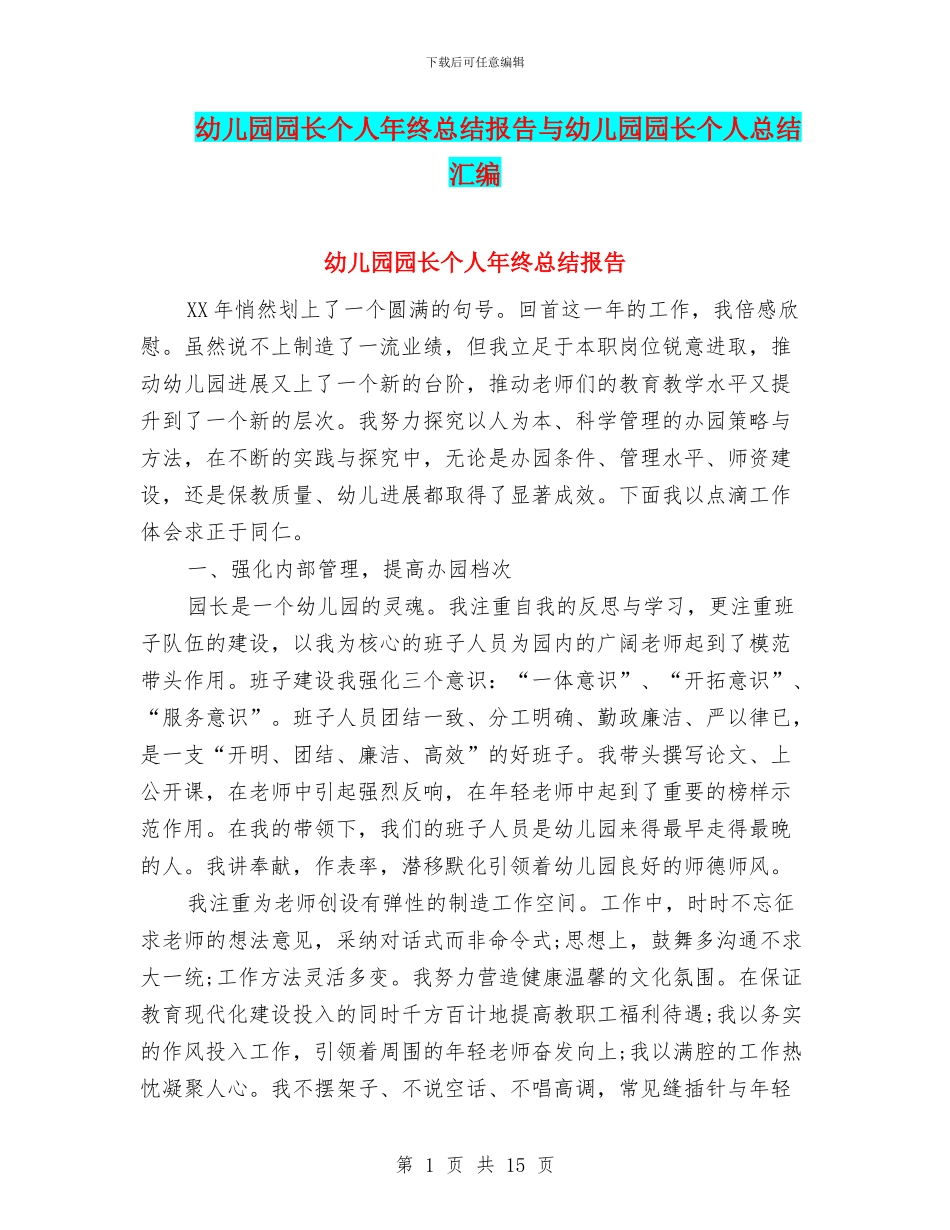 下载后可任意编辑

幼儿园园长个人年终总结报告与幼儿园园长个人总结汇编

幼儿园园长个人年终总结报告

XX年悄然划上了一个圆满的句号。回首这一年的工作，我倍感欣慰。虽然说不上制造了一流业绩，但我立足于本职岗位锐意进取，推动幼儿园进展又上了一个新的台阶，推动老师们的教育教学水平又提升到了一个新的层次。我努力探究以人为本、科学管理的办园策略与方法，在不断的实践与探究中，无论是办园条件、管理水平、师资建设，还是保教质量、幼儿进展都取得了显著成效。下面我以点滴工作体会求正于同仁。

一、强化内部管理，提高办园档次

园长是一个幼儿园的灵魂。我注重自我的反思与学习，更注重班子队伍的建设，以我为核心的班子人员为园内的广阔老师起到了模范带头作用。班子建设我强化三个意识：“一体意识”、“开拓意识”、“服务意识”。班子人员团结一致、分工明确、勤政廉洁、严以律已，是一支“开明、团结、廉洁、高效”的好班子。我带头撰写论文、上公开课，在老师中引起强烈反响，在年轻老师中起到了重要的榜样示范作用。在我的带领下，我们的班子人员是幼儿园来得最早走得最晚的人。我讲奉献，作表率，潜移默化引领着幼儿园良好的师德师风。

我注重为老师创设有弹性的制造工作空间。工作中，时时不忘征求老师的想法意见，采纳对话式而非命令式;思想上，鼓舞多沟通不求大一统;工作方法灵活多变。我努力营造健康温馨的文化氛围。在保证教育现代化建设投入的同时千方百计地提高教职工福利待遇;我以务实的作风投入工作，引领着周围的年轻老师奋发向上;我以满腔的工作热忱凝聚人心。我不摆架子、不说空话、不唱高调，常见缝插针与年轻

第 1 页 共 15 页